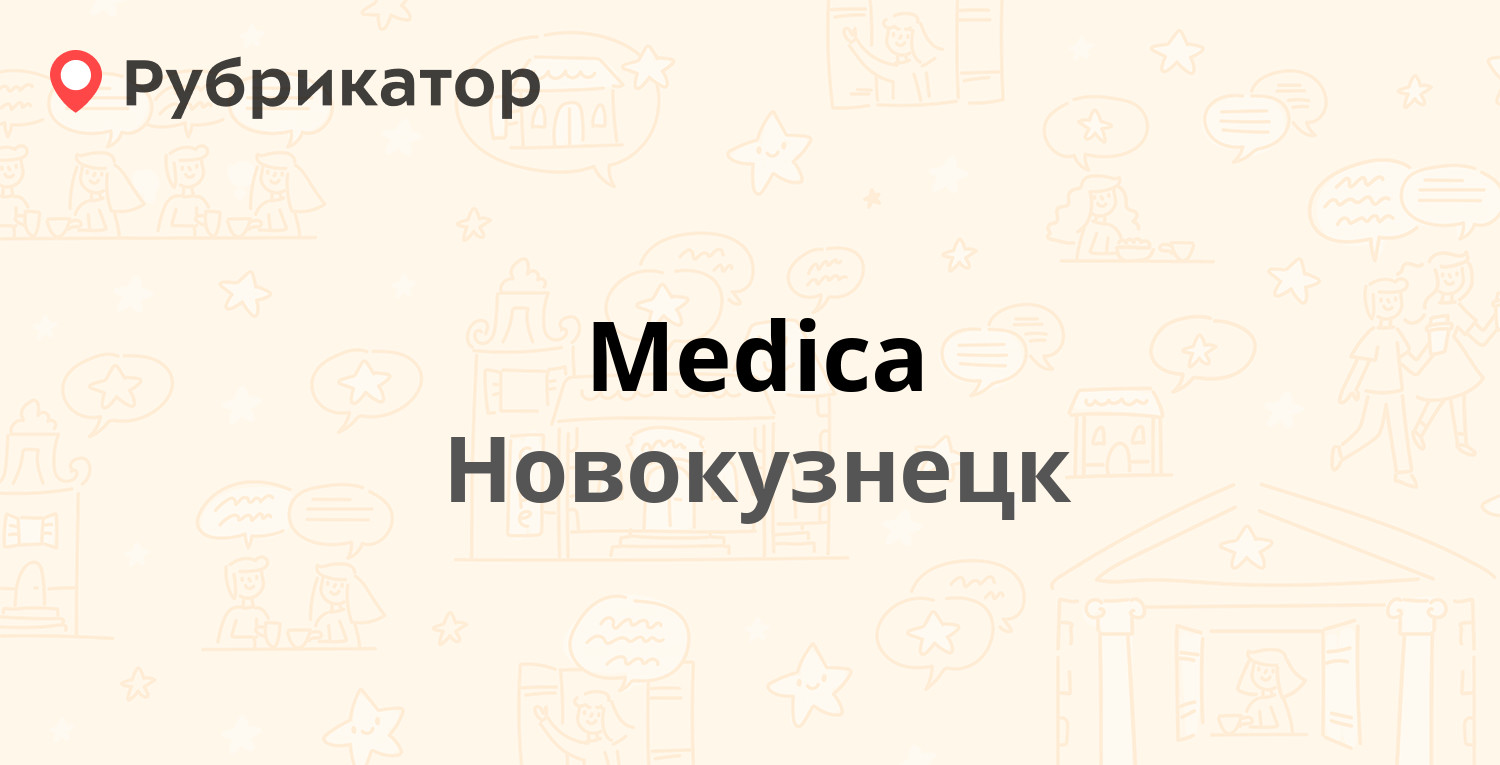 Рубрикатор

Medica

Новокузнецк